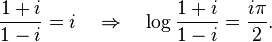 $\frac{1+i}{1-i} = i \quad \Rightarrow \quad \log \frac{1+i}{1-i} = \frac{i\pi}{2}.$